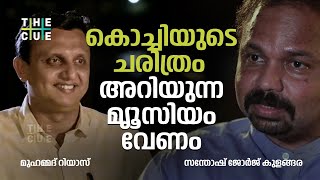 THE CUE

കൊച്ചിയുടെ ചരിത്രം അറിയുന്ന മ്യൂസിയം വേണം

THE CUE

മുഹമ്മദ് റിയാസ്

സന്തോഷ് ജോർജ് കുളങ്ങര